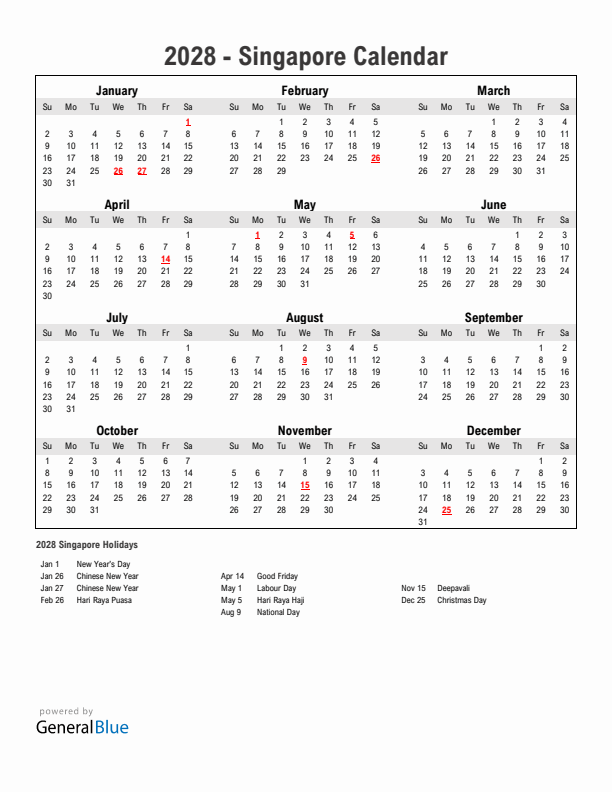 2028 - Singapore Calendar

January

| Su | Mo | Tu | We | Th | Fr | Sa |
|---|---|---|---|---|---|---|
| | | | | | | 1 |
| 2 | 3 | 4 | 5 | 6 | 7 | 8 |
| 9 | 10 | 11 | 12 | 13 | 14 | 15 |
| 16 | 17 | 18 | 19 | 20 | 21 | 22 |
| 23 | 24 | 25 | 26 | 27 | 28 | 29 |
| 30 | 31 | | | | | |

February

| Su | Mo | Tu | We | Th | Fr | Sa |
|---|---|---|---|---|---|---|
| | | 1 | 2 | 3 | 4 | 5 |
| 6 | 7 | 8 | 9 | 10 | 11 | 12 |
| 13 | 14 | 15 | 16 | 17 | 18 | 19 |
| 20 | 21 | 22 | 23 | 24 | 25 | 26 |
| 27 | 28 | 29 | | | | |

March

| Su | Mo | Tu | We | Th | Fr | Sa |
|---|---|---|---|---|---|---|
| | | | 1 | 2 | 3 | 4 |
| 5 | 6 | 7 | 8 | 9 | 10 | 11 |
| 12 | 13 | 14 | 15 | 16 | 17 | 18 |
| 19 | 20 | 21 | 22 | 23 | 24 | 25 |
| 26 | 27 | 28 | 29 | 30 | 31 | |

April

| Su | Mo | Tu | We | Th | Fr | Sa |
|---|---|---|---|---|---|---|
| | | | | | | 1 |
| 2 | 3 | 4 | 5 | 6 | 7 | 8 |
| 9 | 10 | 11 | 12 | 13 | 14 | 15 |
| 16 | 17 | 18 | 19 | 20 | 21 | 22 |
| 23 | 24 | 25 | 26 | 27 | 28 | 29 |
| 30 | | | | | | |

May

| Su | Mo | Tu | We | Th | Fr | Sa |
|---|---|---|---|---|---|---|
| | 1 | 2 | 3 | 4 | 5 | 6 |
| 7 | 8 | 9 | 10 | 11 | 12 | 13 |
| 14 | 15 | 16 | 17 | 18 | 19 | 20 |
| 21 | 22 | 23 | 24 | 25 | 26 | 27 |
| 28 | 29 | 30 | 31 | | | |

June

| Su | Mo | Tu | We | Th | Fr | Sa |
|---|---|---|---|---|---|---|
| | | | | 1 | 2 | 3 |
| 4 | 5 | 6 | 7 | 8 | 9 | 10 |
| 11 | 12 | 13 | 14 | 15 | 16 | 17 |
| 18 | 19 | 20 | 21 | 22 | 23 | 24 |
| 25 | 26 | 27 | 28 | 29 | 30 | |

July

| Su | Mo | Tu | We | Th | Fr | Sa |
|---|---|---|---|---|---|---|
| | | | | | | 1 |
| 2 | 3 | 4 | 5 | 6 | 7 | 8 |
| 9 | 10 | 11 | 12 | 13 | 14 | 15 |
| 16 | 17 | 18 | 19 | 20 | 21 | 22 |
| 23 | 24 | 25 | 26 | 27 | 28 | 29 |
| 30 | 31 | | | | | |

August

| Su | Mo | Tu | We | Th | Fr | Sa |
|---|---|---|---|---|---|---|
| | | 1 | 2 | 3 | 4 | 5 |
| 6 | 7 | 8 | 9 | 10 | 11 | 12 |
| 13 | 14 | 15 | 16 | 17 | 18 | 19 |
| 20 | 21 | 22 | 23 | 24 | 25 | 26 |
| 27 | 28 | 29 | 30 | 31 | | |

September

| Su | Mo | Tu | We | Th | Fr | Sa |
|---|---|---|---|---|---|---|
| | | | | | 1 | 2 |
| 3 | 4 | 5 | 6 | 7 | 8 | 9 |
| 10 | 11 | 12 | 13 | 14 | 15 | 16 |
| 17 | 18 | 19 | 20 | 21 | 22 | 23 |
| 24 | 25 | 26 | 27 | 28 | 29 | 30 |

October

| Su | Mo | Tu | We | Th | Fr | Sa |
|---|---|---|---|---|---|---|
| 1 | 2 | 3 | 4 | 5 | 6 | 7 |
| 8 | 9 | 10 | 11 | 12 | 13 | 14 |
| 15 | 16 | 17 | 18 | 19 | 20 | 21 |
| 22 | 23 | 24 | 25 | 26 | 27 | 28 |
| 29 | 30 | 31 | | | | |

November

| Su | Mo | Tu | We | Th | Fr | Sa |
|---|---|---|---|---|---|---|
| | | | 1 | 2 | 3 | 4 |
| 5 | 6 | 7 | 8 | 9 | 10 | 11 |
| 12 | 13 | 14 | 15 | 16 | 17 | 18 |
| 19 | 20 | 21 | 22 | 23 | 24 | 25 |
| 26 | 27 | 28 | 29 | 30 | | |

December

| Su | Mo | Tu | We | Th | Fr | Sa |
|---|---|---|---|---|---|---|
| | | | | | 1 | 2 |
| 3 | 4 | 5 | 6 | 7 | 8 | 9 |
| 10 | 11 | 12 | 13 | 14 | 15 | 16 |
| 17 | 18 | 19 | 20 | 21 | 22 | 23 |
| 24 | 25 | 26 | 27 | 28 | 29 | 30 |
| 31 | | | | | | |

2028 Singapore Holidays

Jan 1 New Year's Day
Jan 26 Chinese New Year
Jan 27 Chinese New Year
Feb 26 Hari Raya Puasa

Apr 14 Good Friday
May 1 Labour Day
May 5 Hari Raya Haji
Aug 9 National Day

Nov 15 Deepavali
Dec 25 Christmas Day

powered by
GeneralBlue